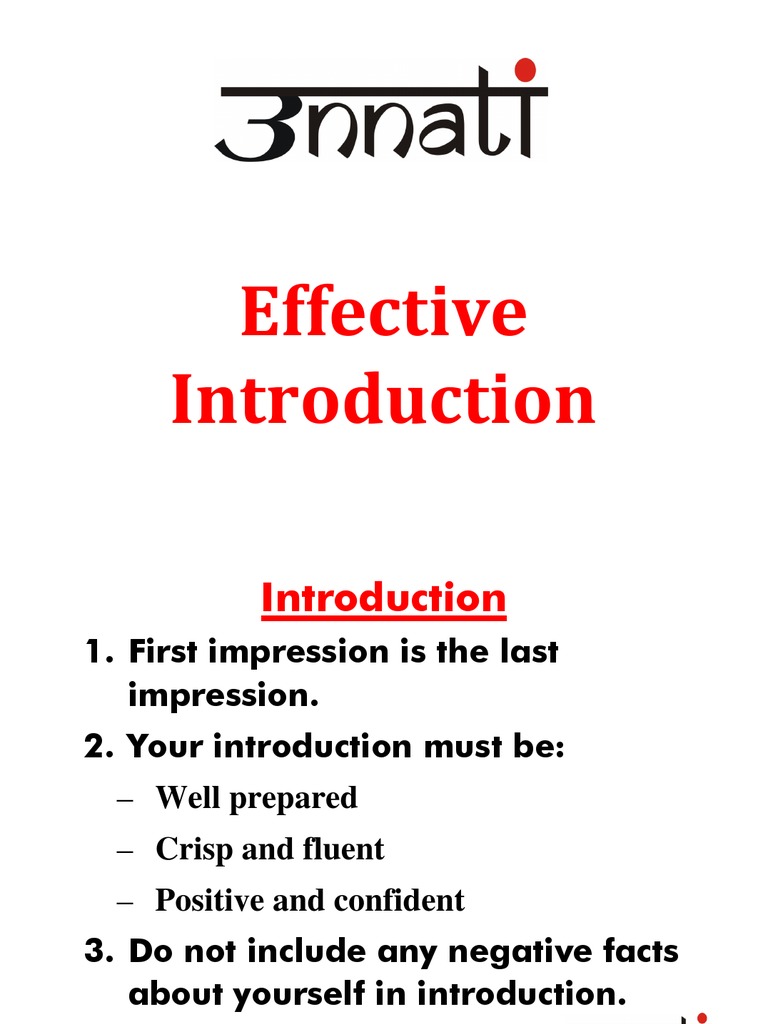 Unnati

Effective Introduction

Introduction

1. First impression is the last impression.

2. Your introduction must be:

– Well prepared

– Crisp and fluent

– Positive and confident

3. Do not include any negative facts about yourself in introduction.